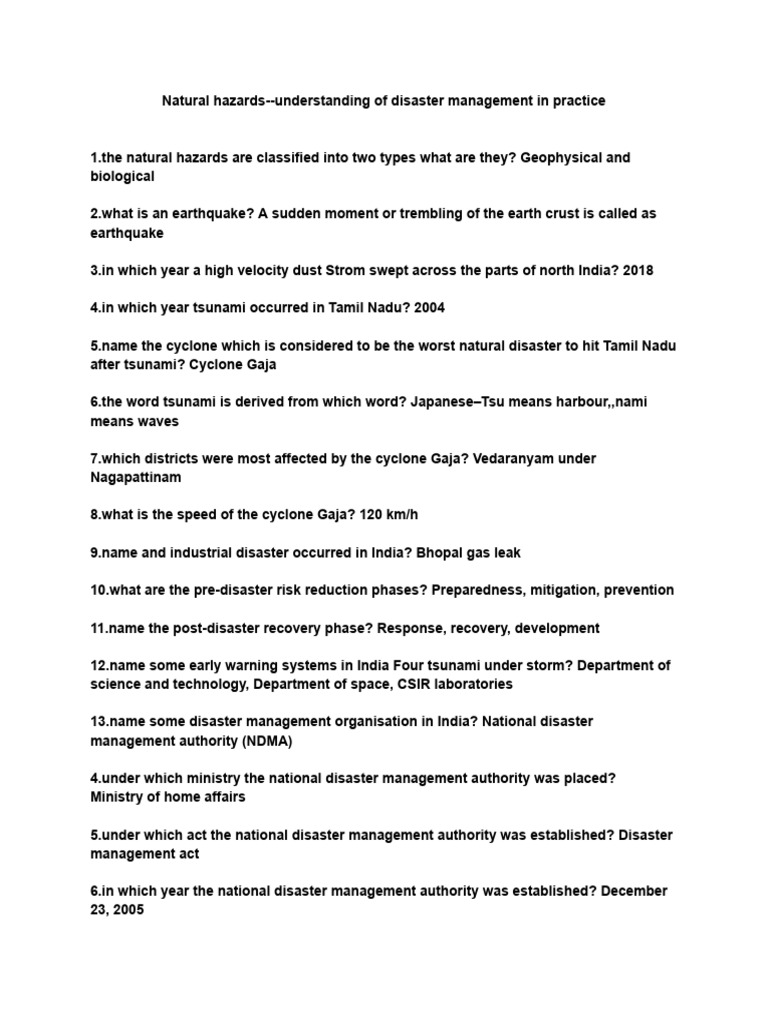 Natural hazards--understanding of disaster management in practice

1.the natural hazards are classified into two types what are they? Geophysical and biological

2.what is an earthquake? A sudden moment or trembling of the earth crust is called as earthquake

3.in which year a high velocity dust Strom swept across the parts of north India? 2018

4.in which year tsunami occurred in Tamil Nadu? 2004

5.name the cyclone which is considered to be the worst natural disaster to hit Tamil Nadu after tsunami? Cyclone Gaja

6.the word tsunami is derived from which word? Japanese–Tsu means harbour,,nami means waves

7.which districts were most affected by the cyclone Gaja? Vedaranyam under Nagapattinam

8.what is the speed of the cyclone Gaja? 120 km/h

9.name and industrial disaster occurred in India? Bhopal gas leak

10.what are the pre-disaster risk reduction phases? Preparedness, mitigation, prevention

11.name the post-disaster recovery phase? Response, recovery, development

12.name some early warning systems in India Four tsunami under storm? Department of science and technology, Department of space, CSIR laboratories

13.name some disaster management organisation in India? National disaster management authority (NDMA)

4.under which ministry the national disaster management authority was placed? Ministry of home affairs

5.under which act the national disaster management authority was established? Disaster management act

6.in which year the national disaster management authority was established? December 23, 2005